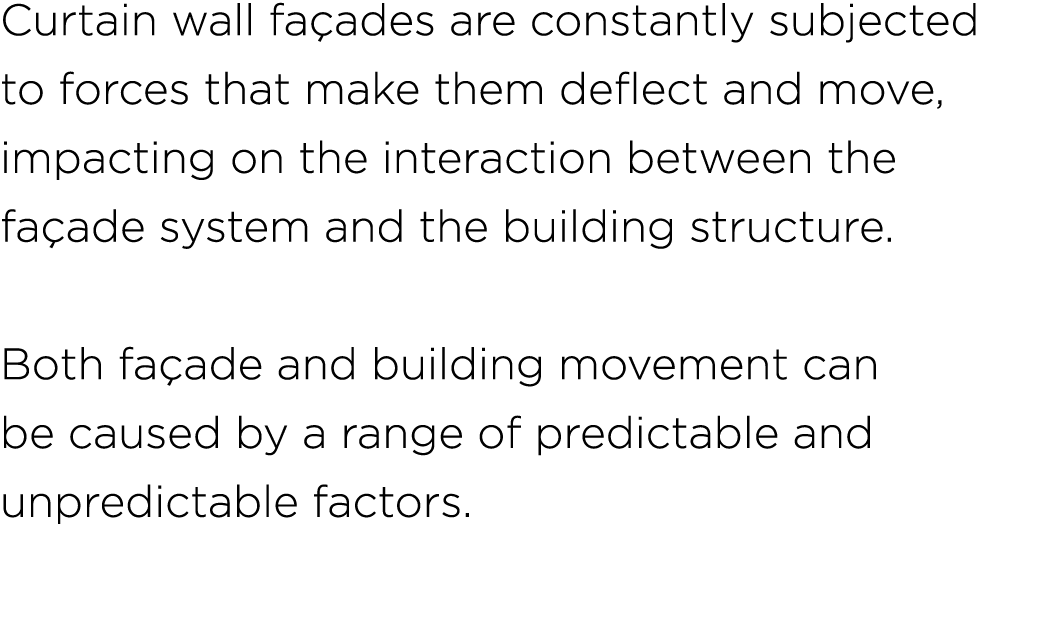 Curtain wall façades are constantly subjected to forces that make them deflect and move, impacting on the interaction between the façade system and the building structure.

Both façade and building movement can be caused by a range of predictable and unpredictable factors.